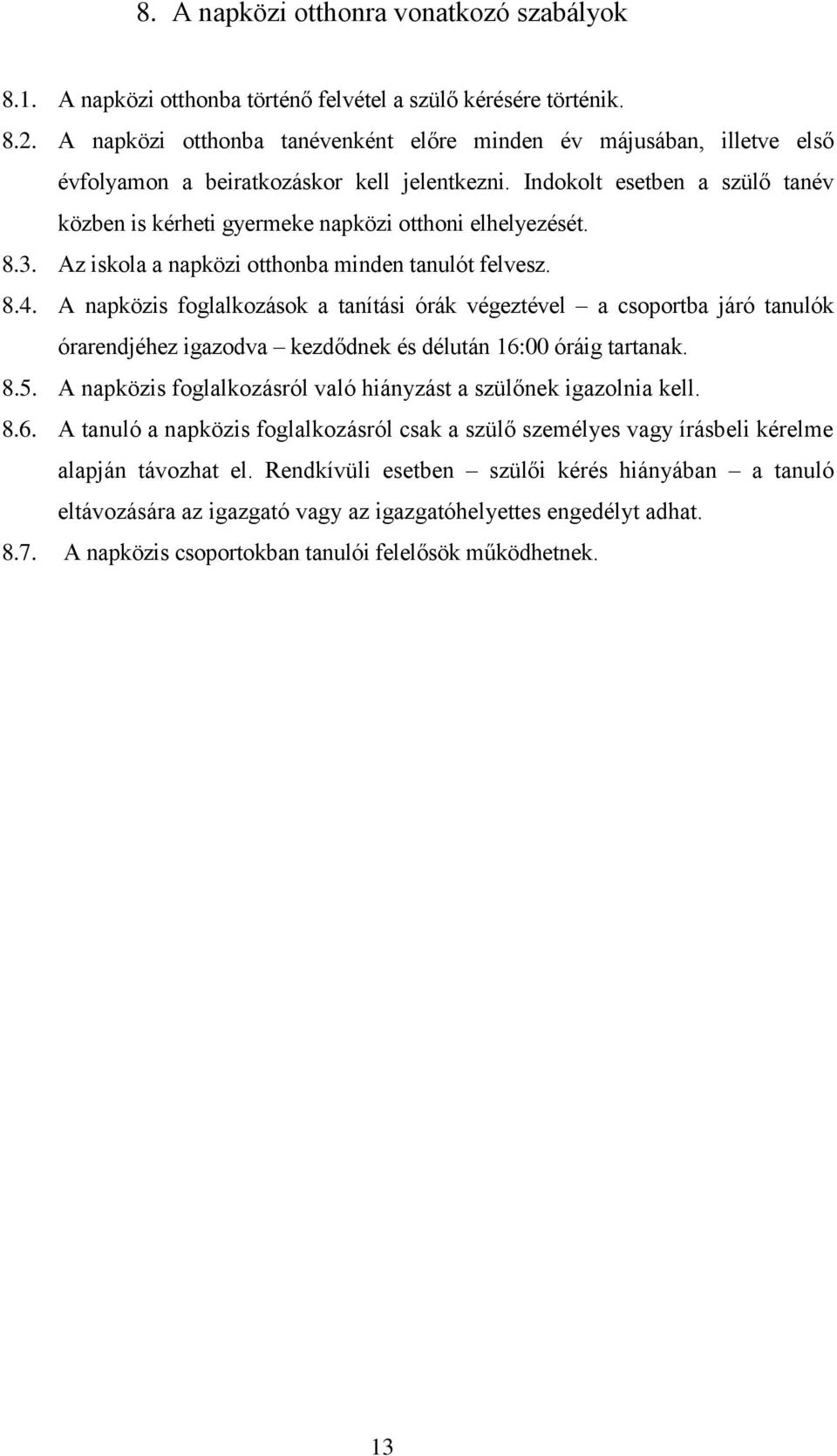 8. A napközi otthonra vonatkozó szabályok

8.1. A napközi otthonba történő felvétel a szülő kérésére történik.

8.2. A napközi otthonba tanévenként előre minden év májusában, illetve első évfolyamon a beiratkozáskor kell jelentkezni. Indokolt esetben a szülő tanév közben is kérheti gyermeke napközi otthoni elhelyezését.

8.3. Az iskola a napközi otthonba minden tanulót felvesz.

8.4. A napközis foglalkozások a tanítási órák végeztével – a csoportba járó tanulók órarendjéhez igazodva – kezdődnek és délután 16:00 óráig tartanak.

8.5. A napközis foglalkozásról való hiányzást a szülőnek igazolnia kell.

8.6. A tanuló a napközis foglalkozásról csak a szülő személyes vagy írásbeli kérelme alapján távozhat el. Rendkívüli esetben – szülői kérés hiányában – a tanuló eltávozására az igazgató vagy az igazgatóhelyettes engedélyt adhat.

8.7. A napközis csoportokban tanulói felelősök működhetnek.

13